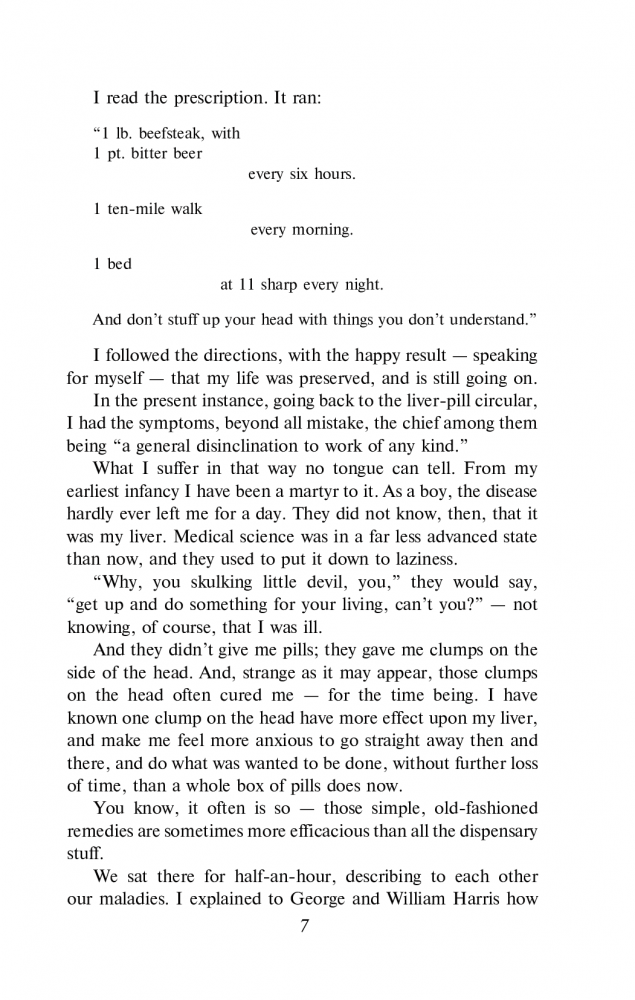 I read the prescription. It ran:

"1 lb. beefsteak, with
1 pt. bitter beer
every six hours.

1 ten-mile walk
every morning.

1 bed
at 11 sharp every night.

And don't stuff up your head with things you don't understand."

I followed the directions, with the happy result — speaking for myself — that my life was preserved, and is still going on.

In the present instance, going back to the liver-pill circular, I had the symptoms, beyond all mistake, the chief among them being "a general disinclination to work of any kind."

What I suffer in that way no tongue can tell. From my earliest infancy I have been a martyr to it. As a boy, the disease hardly ever left me for a day. They did not know, then, that it was my liver. Medical science was in a far less advanced state than now, and they used to put it down to laziness.

"Why, you skulking little devil, you," they would say, "get up and do something for your living, can't you?" — not knowing, of course, that I was ill.

And they didn't give me pills; they gave me clumps on the side of the head. And, strange as it may appear, those clumps on the head often cured me — for the time being. I have known one clump on the head have more effect upon my liver, and make me feel more anxious to go straight away then and there, and do what was wanted to be done, without further loss of time, than a whole box of pills does now.

You know, it often is so — those simple, old-fashioned remedies are sometimes more efficacious than all the dispensary stuff.

We sat there for half-an-hour, describing to each other our maladies. I explained to George and William Harris how

7